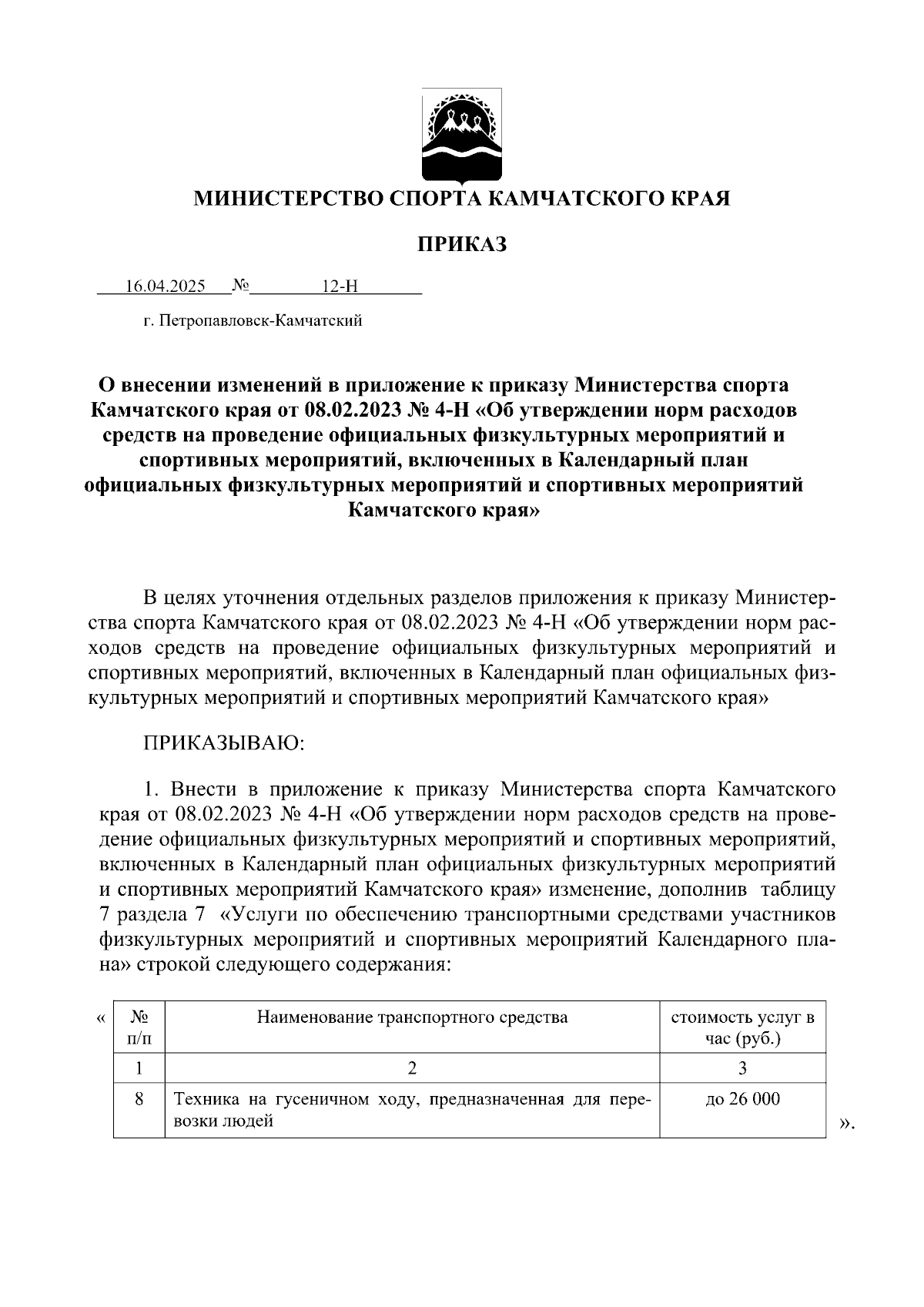 МИНИСТЕРСТВО СПОРТА КАМЧАТСКОГО КРАЯ

ПРИКАЗ

16.04.2025 № 12-Н

г. Петропавловск-Камчатский

О внесении изменений в приложение к приказу Министерства спорта Камчатского края от 08.02.2023 № 4-Н «Об утверждении норм расходов средств на проведение официальных физкультурных мероприятий и спортивных мероприятий, включенных в Календарный план официальных физкультурных мероприятий и спортивных мероприятий Камчатского края»

В целях уточнения отдельных разделов приложения к приказу Министерства спорта Камчатского края от 08.02.2023 № 4-Н «Об утверждении норм расходов средств на проведение официальных физкультурных мероприятий и спортивных мероприятий, включенных в Календарный план официальных физкультурных мероприятий и спортивных мероприятий Камчатского края»

ПРИКАЗЫВАЮ:

1. Внести в приложение к приказу Министерства спорта Камчатского края от 08.02.2023 № 4-Н «Об утверждении норм расходов средств на проведение официальных физкультурных мероприятий и спортивных мероприятий, включенных в Календарный план официальных физкультурных мероприятий и спортивных мероприятий Камчатского края» изменение, дополнив таблицу 7 раздела 7 «Услуги по обеспечению транспортными средствами участников физкультурных мероприятий и спортивных мероприятий Календарного плана» строкой следующего содержания:

«
| № п/п | Наименование транспортного средства | стоимость услуг в час (руб.) |
|---|---|---|
| 1 | 2 | 3 |
| 8 | Техника на гусеничном ходу, предназначенная для перевозки людей | до 26 000 |
».